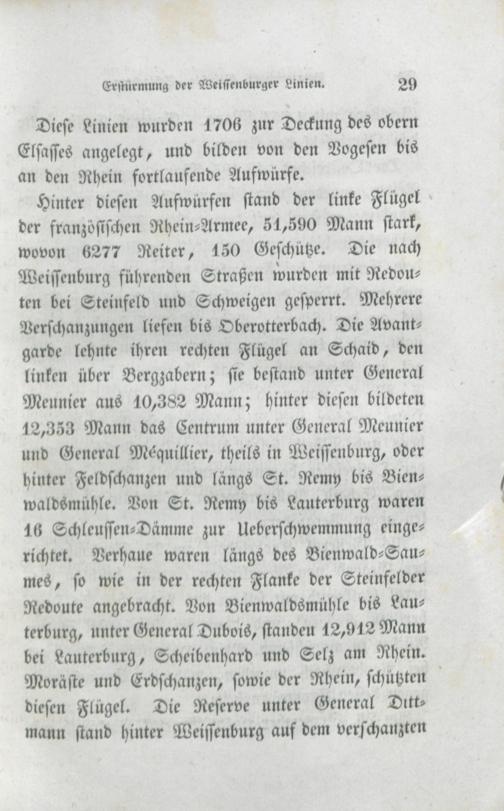 Erstürmung der Weissenburger Linien. 29

Diese Linien wurden 1706 zur Deckung des obern Elsasses angelegt, und bilden von den Vogesen bis an den Rhein fortlaufende Aufwürfe.

Hinter diesen Aufwürfen stand der linke Flügel der französischen Rhein-Armee, 51,590 Mann stark, wovon 6277 Reiter, 150 Geschütze. Die nach Weissenburg führenden Straßen wurden mit Redouten bei Steinfeld und Schweigen gesperrt. Mehrere Verschanzungen liefen bis Oberotterbach. Die Avantgarde lehnte ihren rechten Flügel an Schaid, den linken über Bergzabern; sie bestand unter General Meunier aus 10,382 Mann; hinter diesen bildeten 12,353 Mann das Centrum unter General Meunier und General Méquillier, theils in Weissenburg, oder hinter Feldschanzen und längs St. Remy bis Bienwaldsmühle. Von St. Remy bis Lauterburg waren 16 Schleussen-Dämme zur Ueberschwemmung eingerichtet. Verhaue waren längs des Bienwald-Saumes, so wie in der rechten Flanke der Steinfelder Redoute angebracht. Von Bienwaldsmühle bis Lauterburg, unter General Dubois, standen 12,912 Mann bei Lauterburg, Scheibenhard und Selz am Rhein. Moräste und Erdschanzen, sowie der Rhein, schützten diesen Flügel. Die Reserve unter General Dittmann stand hinter Weissenburg auf dem verschanzten